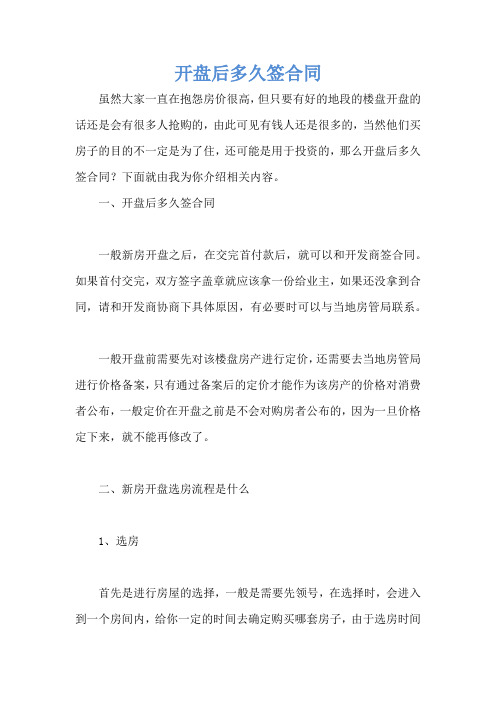 开盘后多久签合同

虽然大家一直在抱怨房价很高，但只要有好的地段的楼盘开盘的话还是会有很多人抢购的，由此可见有钱人还是很多的，当然他们买房子的目的不一定是为了住，还可能是用于投资的，那么开盘后多久签合同？下面就由我为你介绍相关内容。

一、开盘后多久签合同

一般新房开盘之后，在交完首付款后，就可以和开发商签合同。如果首付交完，双方签字盖章就应该拿一份给业主，如果还没拿到合同，请和开发商协商下具体原因，有必要时可以与当地房管局联系。

一般开盘前需要先对该楼盘房产进行定价，还需要去当地房管局进行价格备案，只有通过备案后的定价才能作为该房产的价格对消费者公布，一般定价在开盘之前是不会对购房者公布的，因为一旦价格定下来，就不能再修改了。

二、新房开盘选房流程是什么

1、选房

首先是进行房屋的选择，一般是需要先领号，在选择时，会进入到一个房间内，给你一定的时间去确定购买哪套房子，由于选房时间